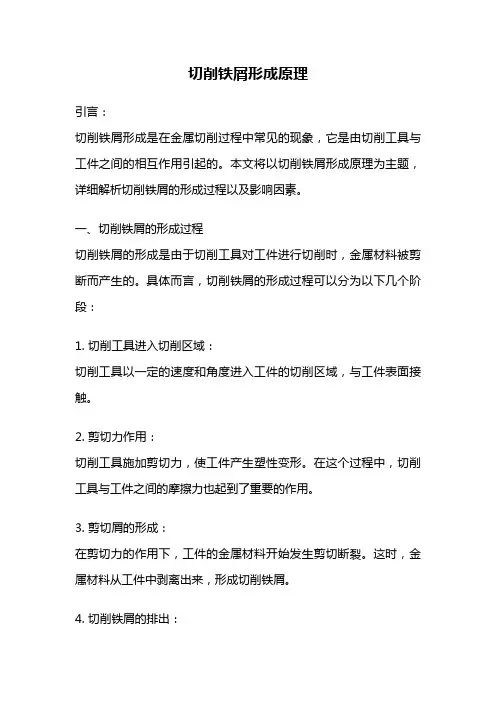 切削铁屑形成原理

引言：
切削铁屑形成是在金属切削过程中常见的现象，它是由切削工具与工件之间的相互作用引起的。本文将以切削铁屑形成原理为主题，详细解析切削铁屑的形成过程以及影响因素。

一、切削铁屑的形成过程
切削铁屑的形成是由于切削工具对工件进行切削时，金属材料被剪断而产生的。具体而言，切削铁屑的形成过程可以分为以下几个阶段：

1. 切削工具进入切削区域：
切削工具以一定的速度和角度进入工件的切削区域，与工件表面接触。

2. 剪切力作用：
切削工具施加剪切力，使工件产生塑性变形。在这个过程中，切削工具与工件之间的摩擦力也起到了重要的作用。

3. 剪切屑的形成：
在剪切力的作用下，工件的金属材料开始发生剪切断裂。这时，金属材料从工件中剥离出来，形成切削铁屑。

4. 切削铁屑的排出：